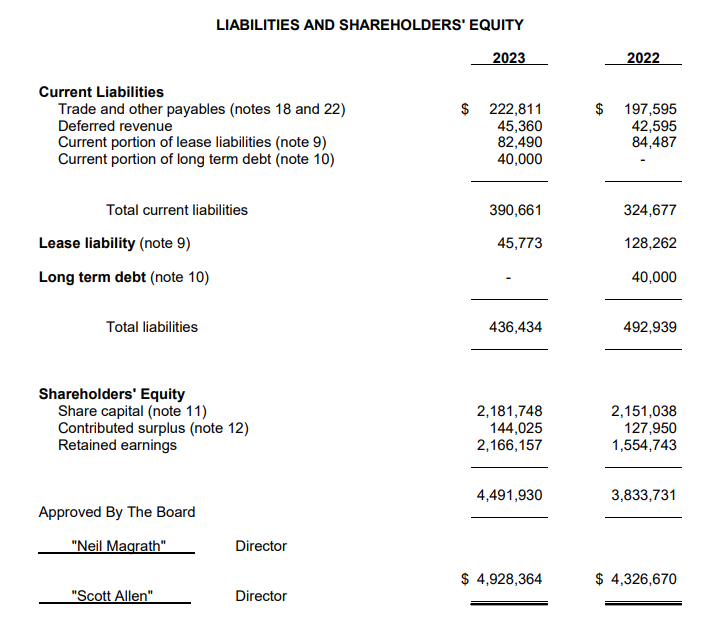 LIABILITIES AND SHAREHOLDERS' EQUITY

| | 2023 | 2022 |
|---|---|---|
| **Current Liabilities** | | |
| Trade and other payables (notes 18 and 22) | \$ 222,811 | \$ 197,595 |
| Deferred revenue | 45,360 | 42,595 |
| Current portion of lease liabilities (note 9) | 82,490 | 84,487 |
| Current portion of long term debt (note 10) | 40,000 | - |
| Total current liabilities | 390,661 | 324,677 |
| **Lease liability** (note 9) | 45,773 | 128,262 |
| **Long term debt** (note 10) | - | 40,000 |
| Total liabilities | 436,434 | 492,939 |
| **Shareholders' Equity** | | |
| Share capital (note 11) | 2,181,748 | 2,151,038 |
| Contributed surplus (note 12) | 144,025 | 127,950 |
| Retained earnings | 2,166,157 | 1,554,743 |
| | 4,491,930 | 3,833,731 |
| | \$ 4,928,364 | \$ 4,326,670 |

Approved By The Board

"Neil Magrath" Director

"Scott Allen" Director